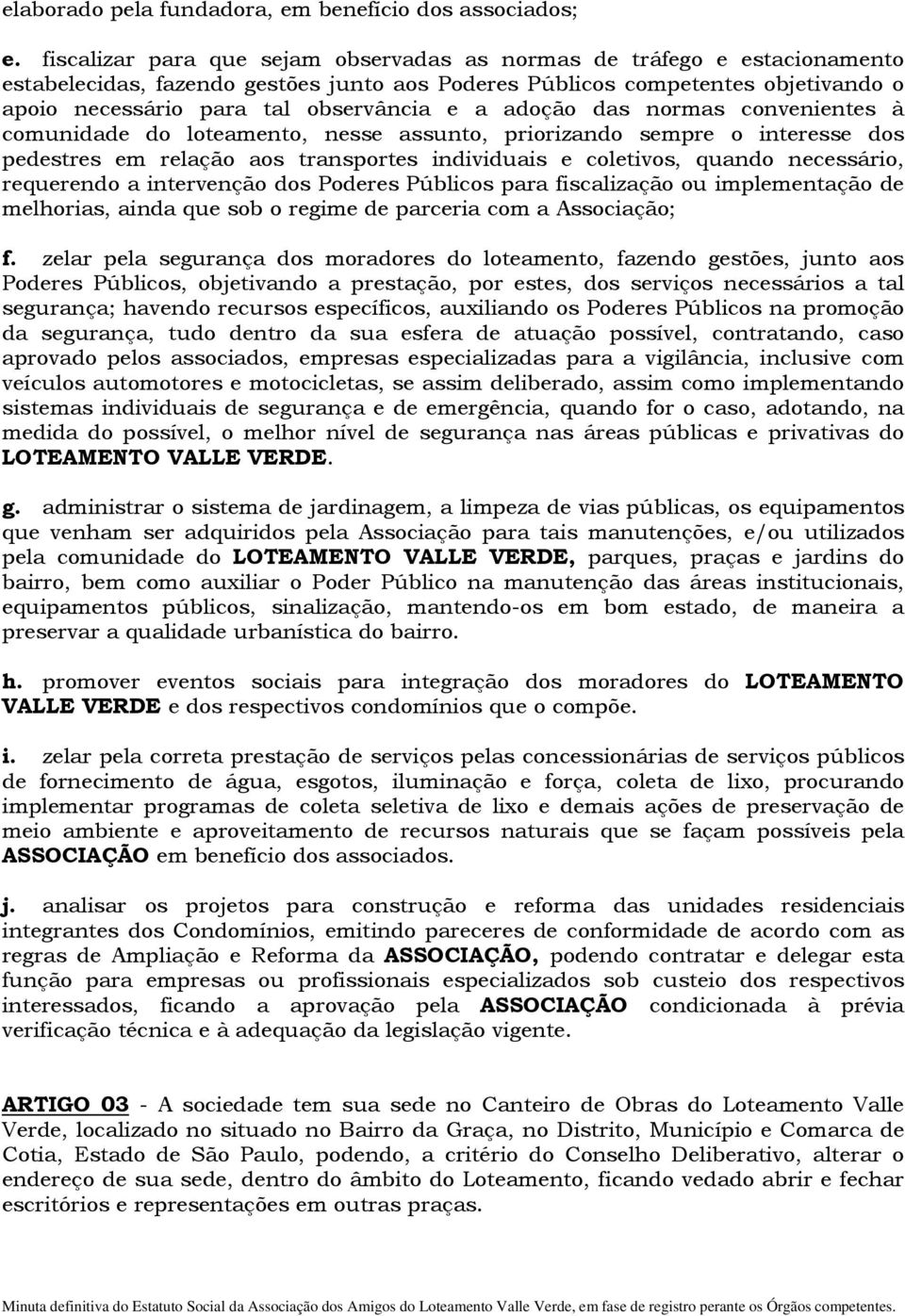 elaborado pela fundadora, em benefício dos associados;

e. fiscalizar para que sejam observadas as normas de tráfego e estacionamento estabelecidas, fazendo gestões junto aos Poderes Públicos competentes objetivando o apoio necessário para tal observância e a adoção das normas convenientes à comunidade do loteamento, nesse assunto, priorizando sempre o interesse dos pedestres em relação aos transportes individuais e coletivos, quando necessário, requerendo a intervenção dos Poderes Públicos para fiscalização ou implementação de melhorias, ainda que sob o regime de parceria com a Associação;

f. zelar pela segurança dos moradores do loteamento, fazendo gestões, junto aos Poderes Públicos, objetivando a prestação, por estes, dos serviços necessários a tal segurança; havendo recursos específicos, auxiliando os Poderes Públicos na promoção da segurança, tudo dentro da sua esfera de atuação possível, contratando, caso aprovado pelos associados, empresas especializadas para a vigilância, inclusive com veículos automotores e motocicletas, se assim deliberado, assim como implementando sistemas individuais de segurança e de emergência, quando for o caso, adotando, na medida do possível, o melhor nível de segurança nas áreas públicas e privativas do LOTEAMENTO VALLE VERDE.

g. administrar o sistema de jardinagem, a limpeza de vias públicas, os equipamentos que venham ser adquiridos pela Associação para tais manutenções, e/ou utilizados pela comunidade do LOTEAMENTO VALLE VERDE, parques, praças e jardins do bairro, bem como auxiliar o Poder Público na manutenção das áreas institucionais, equipamentos públicos, sinalização, mantendo-os em bom estado, de maneira a preservar a qualidade urbanística do bairro.

h. promover eventos sociais para integração dos moradores do LOTEAMENTO VALLE VERDE e dos respectivos condomínios que o compõe.

i. zelar pela correta prestação de serviços pelas concessionárias de serviços públicos de fornecimento de água, esgotos, iluminação e força, coleta de lixo, procurando implementar programas de coleta seletiva de lixo e demais ações de preservação de meio ambiente e aproveitamento de recursos naturais que se façam possíveis pela ASSOCIAÇÃO em benefício dos associados.

j. analisar os projetos para construção e reforma das unidades residenciais integrantes dos Condomínios, emitindo pareceres de conformidade de acordo com as regras de Ampliação e Reforma da ASSOCIAÇÃO, podendo contratar e delegar esta função para empresas ou profissionais especializados sob custeio dos respectivos interessados, ficando a aprovação pela ASSOCIAÇÃO condicionada à prévia verificação técnica e à adequação da legislação vigente.

ARTIGO 03 - A sociedade tem sua sede no Canteiro de Obras do Loteamento Valle Verde, localizado no situado no Bairro da Graça, no Distrito, Município e Comarca de Cotia, Estado de São Paulo, podendo, a critério do Conselho Deliberativo, alterar o endereço de sua sede, dentro do âmbito do Loteamento, ficando vedado abrir e fechar escritórios e representações em outras praças.

Minuta definitiva do Estatuto Social da Associação dos Amigos do Loteamento Valle Verde, em fase de registro perante os Órgãos competentes.